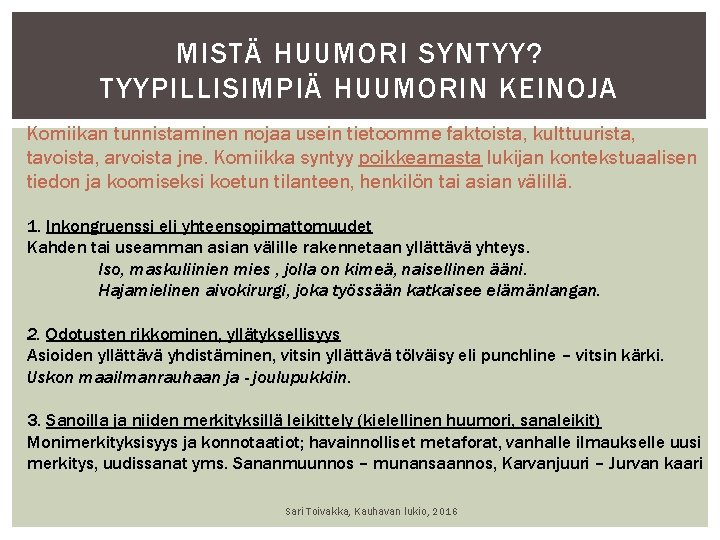 MISTÄ HUUMORI SYNTYY?
TYYPILLISIMPIÄ HUUMORIN KEINOJA

Komiikan tunnistaminen nojaa usein tietoomme faktoista, kulttuurista, tavoista, arvoista jne. Komiikka syntyy poikkeamasta lukijan kontekstuaalisen tiedon ja koomiseksi koetun tilanteen, henkilön tai asian välillä.

1. Inkongruenssi eli yhteensopimattomuudet
Kahden tai useamman asian välille rakennetaan yllättävä yhteys.
Iso, maskuliinien mies , jolla on kimeä, naisellinen ääni.
Hajamielinen aivokirurgi, joka työssään katkaisee elämänlangan.

2. Odotusten rikkominen, yllätyksellisyys
Asioiden yllättävä yhdistäminen, vitsin yllättävä tölväisy eli punchline – vitsin kärki.
Uskon maailmanrauhaan ja - joulupukkiin.

3. Sanoilla ja niiden merkityksillä leikittely (kielellinen huumori, sanaleikit)
Monimerkityksisyys ja konnotaatiot; havainnolliset metaforat, vanhalle ilmaukselle uusi merkitys, uudissanat yms. Sananmuunnos – munansaannos, Karvanjuuri – Jurvan kaari

Sari Toivakka, Kauhavan lukio, 2016